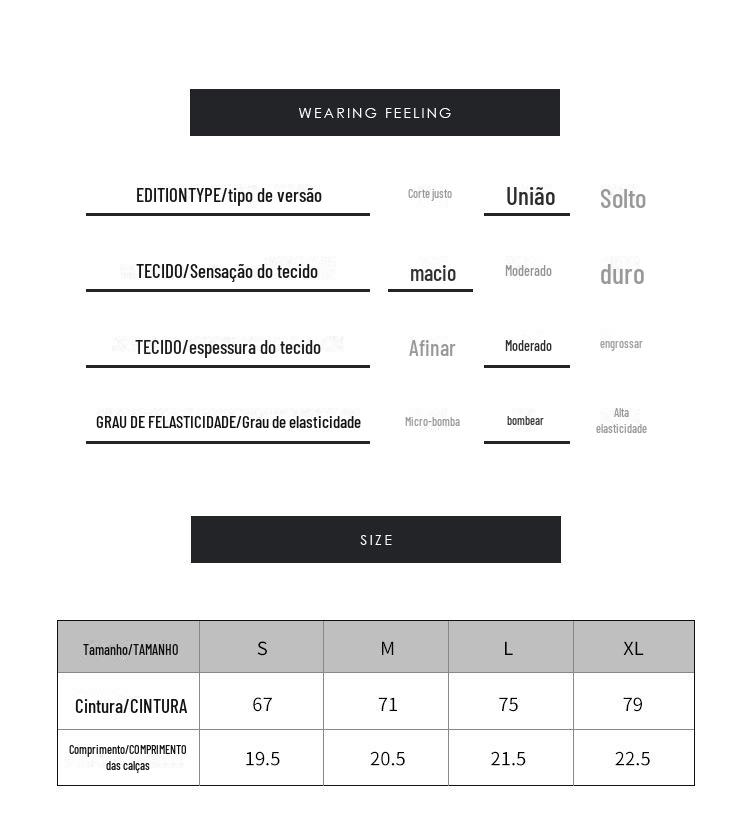 WEARING FEELING

EDITIONTYPE/tipo de versão Corte justo União Solto

TECIDO/Sensação do tecido macio Moderado duro

TECIDO/espessura do tecido Afinar Moderado engrossar

GRAU DE FELASTICIDADE/Grau de elasticidade Micro-bomba bombear Alta elasticidade

SIZE

| Tamanho/TAMANHO | S | M | L | XL |
|---|---|---|---|---|
| Cintura/CINTURA | 67 | 71 | 75 | 79 |
| Comprimento/COMPRIMENTO das calças | 19.5 | 20.5 | 21.5 | 22.5 |